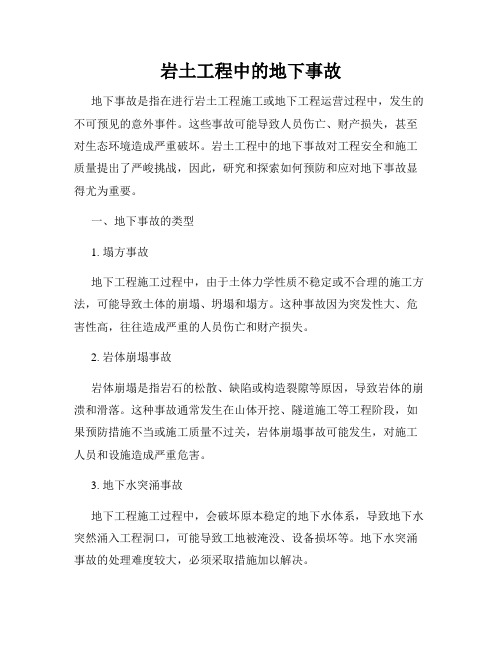 岩土工程中的地下事故

地下事故是指在进行岩土工程施工或地下工程运营过程中，发生的不可预见的意外事件。这些事故可能导致人员伤亡、财产损失，甚至对生态环境造成严重破坏。岩土工程中的地下事故对工程安全和施工质量提出了严峻挑战，因此，研究和探索如何预防和应对地下事故显得尤为重要。

一、地下事故的类型

1. 塌方事故

地下工程施工过程中，由于土体力学性质不稳定或不合理的施工方法，可能导致土体的崩塌、坍塌和塌方。这种事故因为突发性大、危害性高，往往造成严重的人员伤亡和财产损失。

2. 岩体崩塌事故

岩体崩塌是指岩石的松散、缺陷或构造裂隙等原因，导致岩体的崩溃和滑落。这种事故通常发生在山体开挖、隧道施工等工程阶段，如果预防措施不当或施工质量不过关，岩体崩塌事故可能发生，对施工人员和设施造成严重危害。

3. 地下水突涌事故

地下工程施工过程中，会破坏原本稳定的地下水体系，导致地下水突然涌入工程洞口，可能导致工地被淹没、设备损坏等。地下水突涌事故的处理难度较大，必须采取措施加以解决。